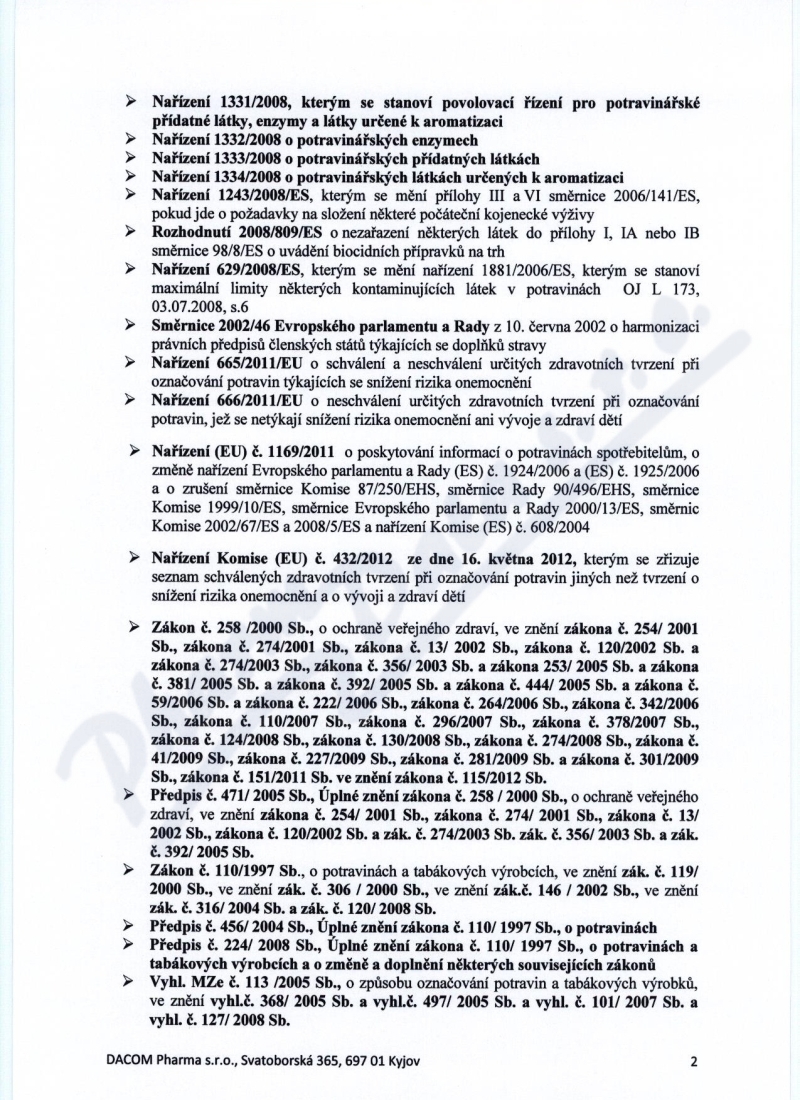 ➢ Nařízení 1331/2008, kterým se stanoví povolovací řízení pro potravinářské přídatné látky, enzymy a látky určené k aromatizaci
➢ Nařízení 1332/2008 o potravinářských enzymech
➢ Nařízení 1333/2008 o potravinářských přídatných látkách
➢ Nařízení 1334/2008 o potravinářských látkách určených k aromatizaci
➢ Nařízení 1243/2008/ES, kterým se mění přílohy III a VI směrnice 2006/141/ES, pokud jde o požadavky na složení některé počáteční kojenecké výživy
➢ Rozhodnutí 2008/809/ES o nezařazení některých látek do přílohy I, IA nebo IB směrnice 98/8/ES o uvádění biocidních přípravků na trh
➢ Nařízení 629/2008/ES, kterým se mění nařízení 1881/2006/ES, kterým se stanoví maximální limity některých kontaminujících látek v potravinách OJ L 173, 03.07.2008, s.6
➢ Směrnice 2002/46 Evropského parlamentu a Rady z 10. června 2002 o harmonizaci právních předpisů členských států týkajících se doplňků stravy
➢ Nařízení 665/2011/EU o schválení a neschválení určitých zdravotních tvrzení při označování potravin týkajících se snížení rizika onemocnění
➢ Nařízení 666/2011/EU o neschválení určitých zdravotních tvrzení při označování potravin, jež se netýkají snížení rizika onemocnění ani vývoje a zdraví dětí

➢ Nařízení (EU) č. 1169/2011 o poskytování informací o potravinách spotřebitelům, o změně nařízení Evropského parlamentu a Rady (ES) č. 1924/2006 a (ES) č. 1925/2006 a o zrušení směrnice Komise 87/250/EHS, směrnice Rady 90/496/EHS, směrnice Komise 1999/10/ES, směrnice Evropského parlamentu a Rady 2000/13/ES, směrnic Komise 2002/67/ES a 2008/5/ES a nařízení Komise (ES) č. 608/2004

➢ Nařízení Komise (EU) č. 432/2012 ze dne 16. května 2012, kterým se zřizuje seznam schválených zdravotních tvrzení při označování potravin jiných než tvrzení o snížení rizika onemocnění a o vývoji a zdraví dětí

➢ Zákon č. 258 /2000 Sb., o ochraně veřejného zdraví, ve znění zákona č. 254/ 2001 Sb., zákona č. 274/2001 Sb., zákona č. 13/ 2002 Sb., zákona č. 120/2002 Sb. a zákona č. 274/2003 Sb., zákona č. 356/ 2003 Sb. a zákona 253/ 2005 Sb. a zákona č. 381/ 2005 Sb. a zákona č. 392/ 2005 Sb. a zákona č. 444/ 2005 Sb. a zákona č. 59/2006 Sb. a zákona č. 222/ 2006 Sb., zákona č. 264/2006 Sb., zákona č. 342/2006 Sb., zákona č. 110/2007 Sb., zákona č. 296/2007 Sb., zákona č. 378/2007 Sb., zákona č. 124/2008 Sb., zákona č. 130/2008 Sb., zákona č. 274/2008 Sb., zákona č. 41/2009 Sb., zákona č. 227/2009 Sb., zákona č. 281/2009 Sb. a zákona č. 301/2009 Sb., zákona č. 151/2011 Sb. ve znění zákona č. 115/2012 Sb.
➢ Předpis č. 471/ 2005 Sb., Úplné znění zákona č. 258 / 2000 Sb., o ochraně veřejného zdraví, ve znění zákona č. 254/ 2001 Sb., zákona č. 274/ 2001 Sb., zákona č. 13/ 2002 Sb., zákona č. 120/2002 Sb. a zák. č. 274/2003 Sb. zák. č. 356/ 2003 Sb. a zák. č. 392/ 2005 Sb.
➢ Zákon č. 110/1997 Sb., o potravinách a tabákových výrobcích, ve znění zák. č. 119/ 2000 Sb., ve znění zák. č. 306 / 2000 Sb., ve znění zák.č. 146 / 2002 Sb., ve znění zák. č. 316/ 2004 Sb. a zák. č. 120/ 2008 Sb.
➢ Předpis č. 456/ 2004 Sb., Úplné znění zákona č. 110/ 1997 Sb., o potravinách
➢ Předpis č. 224/ 2008 Sb., Úplné znění zákona č. 110/ 1997 Sb., o potravinách a tabákových výrobcích a o změně a doplnění některých souvisejících zákonů
➢ Vyhl. MZe č. 113 /2005 Sb., o způsobu označování potravin a tabákových výrobků, ve znění vyhl.č. 368/ 2005 Sb. a vyhl.č. 497/ 2005 Sb. a vyhl. č. 101/ 2007 Sb. a vyhl. č. 127/ 2008 Sb.

DACOM Pharma s.r.o., Svatoborská 365, 697 01 Kyjov 2